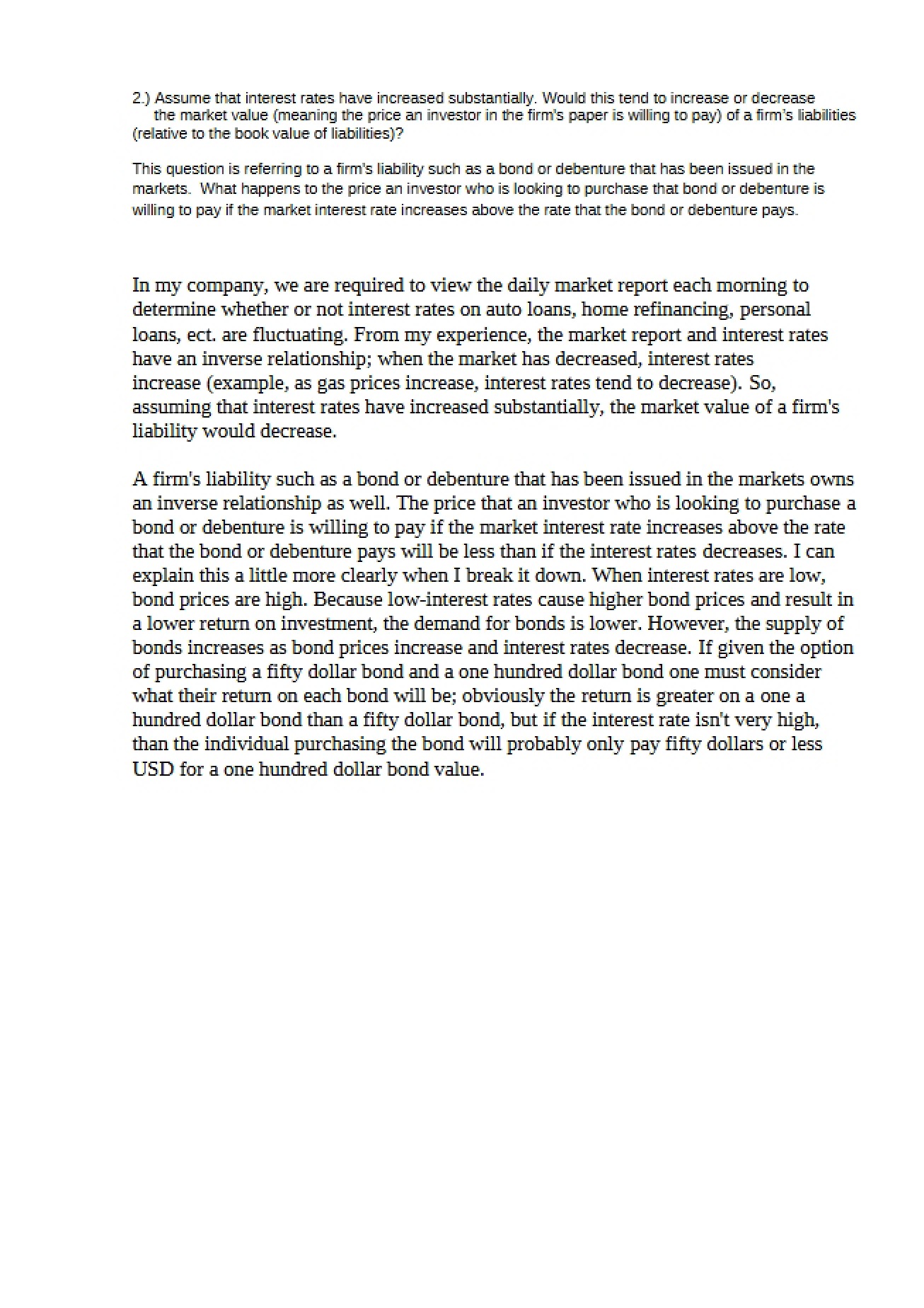 2.) Assume that interest rates have increased substantially. Would this tend to increase or decrease the market value (meaning the price an investor in the firm's paper is willing to pay) of a firm's liabilities (relative to the book value of liabilities)?

This question is referring to a firm's liability such as a bond or debenture that has been issued in the markets. What happens to the price an investor who is looking to purchase that bond or debenture is willing to pay if the market interest rate increases above the rate that the bond or debenture pays.

In my company, we are required to view the daily market report each morning to determine whether or not interest rates on auto loans, home refinancing, personal loans, ect. are fluctuating. From my experience, the market report and interest rates have an inverse relationship; when the market has decreased, interest rates increase (example, as gas prices increase, interest rates tend to decrease). So, assuming that interest rates have increased substantially, the market value of a firm's liability would decrease.

A firm's liability such as a bond or debenture that has been issued in the markets owns an inverse relationship as well. The price that an investor who is looking to purchase a bond or debenture is willing to pay if the market interest rate increases above the rate that the bond or debenture pays will be less than if the interest rates decreases. I can explain this a little more clearly when I break it down. When interest rates are low, bond prices are high. Because low-interest rates cause higher bond prices and result in a lower return on investment, the demand for bonds is lower. However, the supply of bonds increases as bond prices increase and interest rates decrease. If given the option of purchasing a fifty dollar bond and a one hundred dollar bond one must consider what their return on each bond will be; obviously the return is greater on a one a hundred dollar bond than a fifty dollar bond, but if the interest rate isn't very high, than the individual purchasing the bond will probably only pay fifty dollars or less USD for a one hundred dollar bond value.